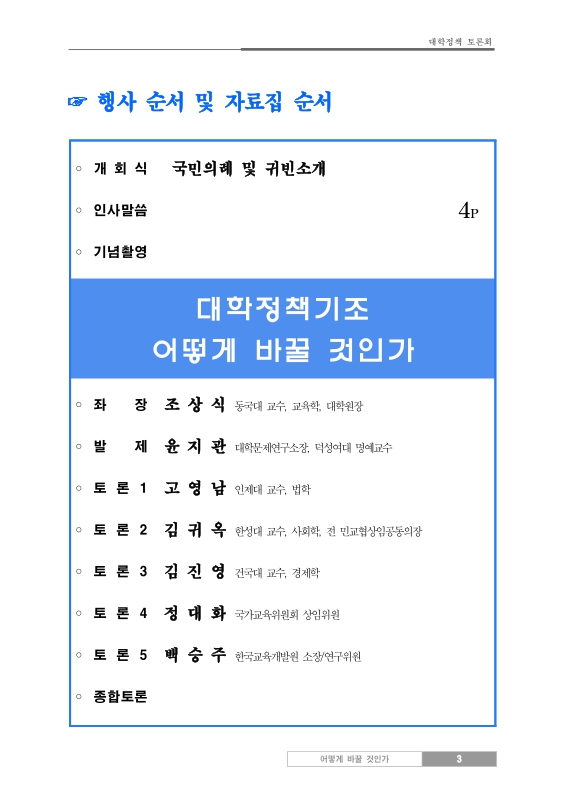 대학정책 토론회

☞ 행사 순서 및 자료집 순서

◦ 개 회 식 국민의례 및 귀빈소개

◦ 인사말씀 4P

◦ 기념촬영

대학정책기조
어떻게 바꿀 것인가

◦ 좌 장 조 상 식 동국대 교수, 교육학, 대학원장

◦ 발 제 윤 지 관 대학문제연구소장, 덕성여대 명예교수

◦ 토 론 1 고 영 남 인제대 교수, 법학

◦ 토 론 2 김 귀 옥 한성대 교수, 사회학, 전 민교협상임공동의장

◦ 토 론 3 김 진 영 건국대 교수, 경제학

◦ 토 론 4 정 대 화 국가교육위원회 상임위원

◦ 토 론 5 백 승 주 한국교육개발원 소장/연구위원

◦ 종합토론

어떻게 바꿀 것인가 3